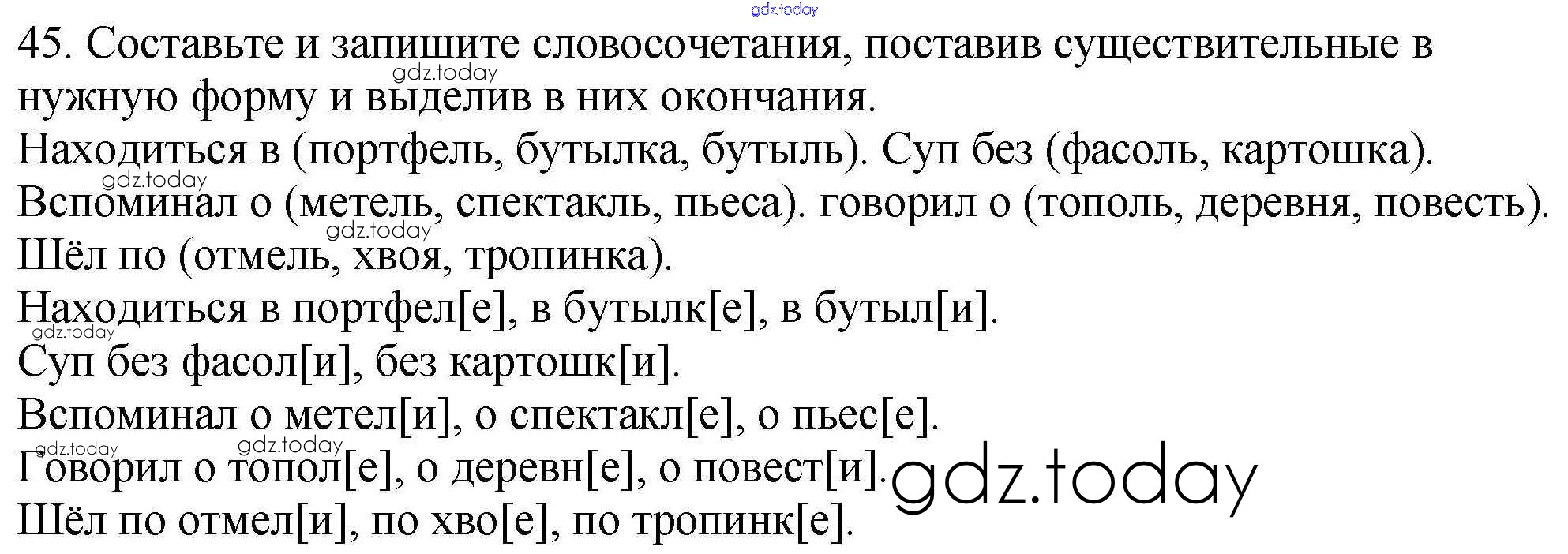 45. Составьте и запишите словосочетания, поставив существительные в нужную форму и выделив в них окончания.

Находиться в (портфель, бутылка, бутыль). Суп без (фасоль, картошка). Вспоминал о (метель, спектакль, пьеса). говорил о (тополь, деревня, повесть). Шёл по (отмель, хвоя, тропинка).

Находиться в портфел[е], в бутылк[е], в бутыл[и].
Суп без фасол[и], без картошк[и].
Вспоминал о метел[и], о спектакл[е], о пьес[е].
Говорил о топол[е], о деревн[е], о повест[и].
Шёл по отмел[и], по хво[е], по тропинк[е].

gdz.today